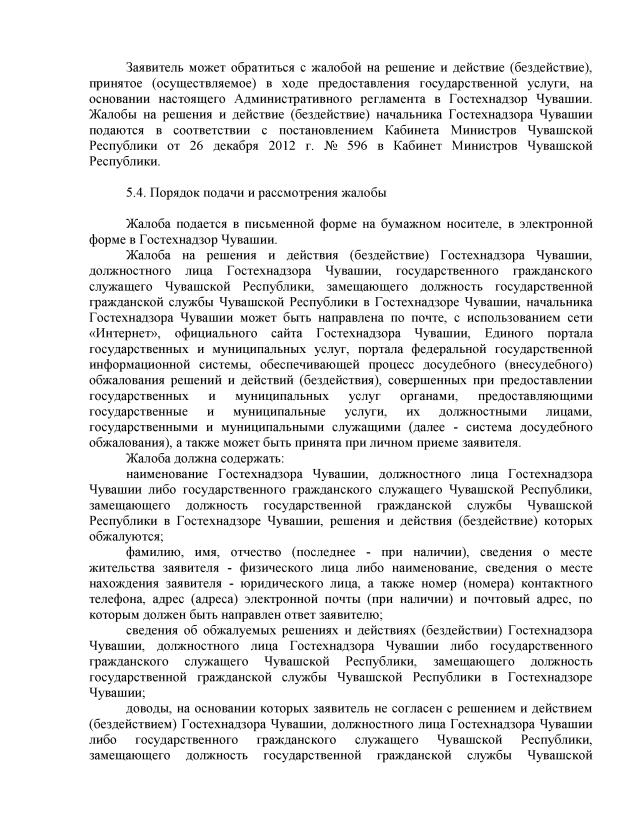 Заявитель может обратиться с жалобой на решение и действие (бездействие), принятое (осуществляемое) в ходе предоставления государственной услуги, на основании настоящего Административного регламента в Гостехнадзор Чувашии. Жалобы на решения и действие (бездействие) начальника Гостехнадзора Чувашии подаются в соответствии с постановлением Кабинета Министров Чувашской Республики от 26 декабря 2012 г. № 596 в Кабинет Министров Чувашской Республики.

5.4. Порядок подачи и рассмотрения жалобы

Жалоба подается в письменной форме на бумажном носителе, в электронной форме в Гостехнадзор Чувашии.

Жалоба на решения и действия (бездействие) Гостехнадзора Чувашии, должностного лица Гостехнадзора Чувашии, государственного гражданского служащего Чувашской Республики, замещающего должность государственной гражданской службы Чувашской Республики в Гостехнадзоре Чувашии, начальника Гостехнадзора Чувашии может быть направлена по почте, с использованием сети «Интернет», официального сайта Гостехнадзора Чувашии, Единого портала государственных и муниципальных услуг, портала федеральной государственной информационной системы, обеспечивающей процесс досудебного (внесудебного) обжалования решений и действий (бездействия), совершенных при предоставлении государственных и муниципальных услуг органами, предоставляющими государственные и муниципальные услуги, их должностными лицами, государственными и муниципальными служащими (далее - система досудебного обжалования), а также может быть принята при личном приеме заявителя.

Жалоба должна содержать:

наименование Гостехнадзора Чувашии, должностного лица Гостехнадзора Чувашии либо государственного гражданского служащего Чувашской Республики, замещающего должность государственной гражданской службы Чувашской Республики в Гостехнадзоре Чувашии, решения и действия (бездействие) которых обжалуются;

фамилию, имя, отчество (последнее - при наличии), сведения о месте жительства заявителя - физического лица либо наименование, сведения о месте нахождения заявителя - юридического лица, а также номер (номера) контактного телефона, адрес (адреса) электронной почты (при наличии) и почтовый адрес, по которым должен быть направлен ответ заявителю;

сведения об обжалуемых решениях и действиях (бездействии) Гостехнадзора Чувашии, должностного лица Гостехнадзора Чувашии либо государственного гражданского служащего Чувашской Республики, замещающего должность государственной гражданской службы Чувашской Республики в Гостехнадзоре Чувашии;

доводы, на основании которых заявитель не согласен с решением и действием (бездействием) Гостехнадзора Чувашии, должностного лица Гостехнадзора Чувашии либо государственного гражданского служащего Чувашской Республики, замещающего должность государственной гражданской службы Чувашской